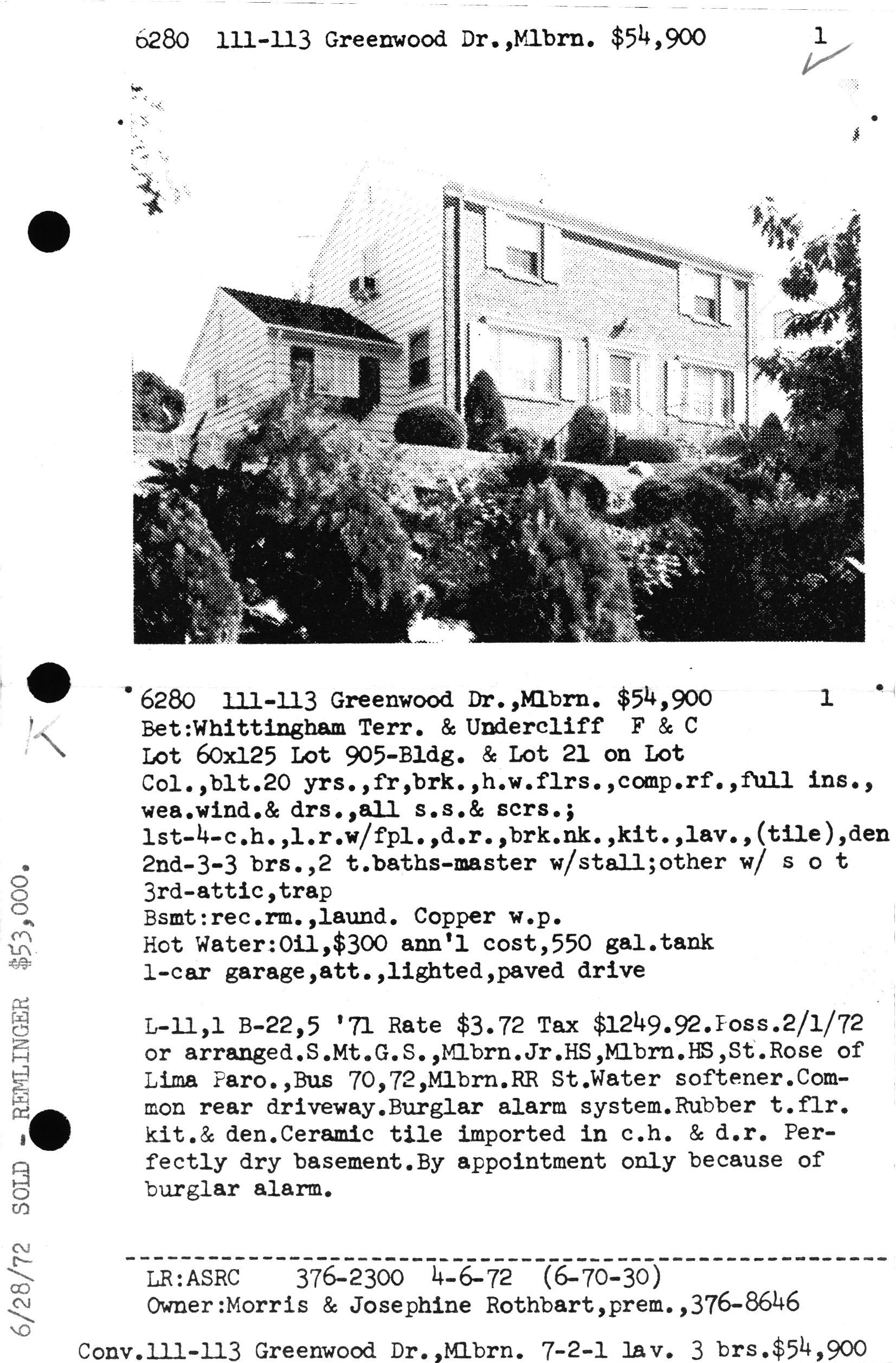 6280 111-113 Greenwood Dr.,Mlbrn. $54,900 1

6280 111-113 Greenwood Dr.,Mlbrn. $54,900 1
Bet:Whittingham Terr. & Undercliff F & C
Lot 60x125 Lot 905-Bldg. & Lot 21 on Lot
Col.,blt.20 yrs.,fr,brk.,h.w.flrs.,comp.rf.,full ins.,
wea.wind.& drs.,all s.s.& scrs.;
1st-4-c.h.,l.r.w/fpl.,d.r.,brk.nk.,kit.,lav.,(tile),den
2nd-3-3 brs.,2 t.baths-master w/stall;other w/ s o t
3rd-attic,trap
Bsmt:rec.rm.,laund. Copper w.p.
Hot Water:Oil,$300 ann'l cost,550 gal.tank
1-car garage,att.,lighted,paved drive

L-11,1 B-22,5 '71 Rate $3.72 Tax $1249.92.Poss.2/1/72 or arranged.S.Mt.G.S.,Mlbrn.Jr.HS,Mlbrn.HS,St.Rose of Lima Paro.,Bus 70,72,Mlbrn.RR St.Water softener.Common rear driveway.Burglar alarm system.Rubber t.flr. kit.& den.Ceramic tile imported in c.h. & d.r. Perfectly dry basement.By appointment only because of burglar alarm.

LR:ASRC 376-2300 4-6-72 (6-70-30)
Owner:Morris & Josephine Rothbart,prem.,376-8646

Conv.111-113 Greenwood Dr.,Mlbrn. 7-2-1 lav. 3 brs.$54,900

6/28/72 SOLD - REMLINGER $53,000.